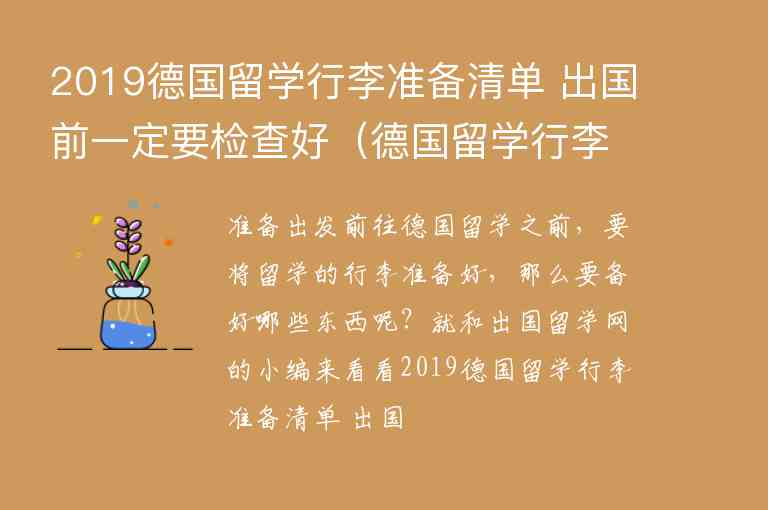 2019德国留学行李准备清单 出国前一定要检查好（德国留学行李

准备出发前往德国留学之前，要将留学的行李准备好，那么要备好哪些东西呢？就和出国留学网的小编来看看2019德国留学行李准备清单 出国